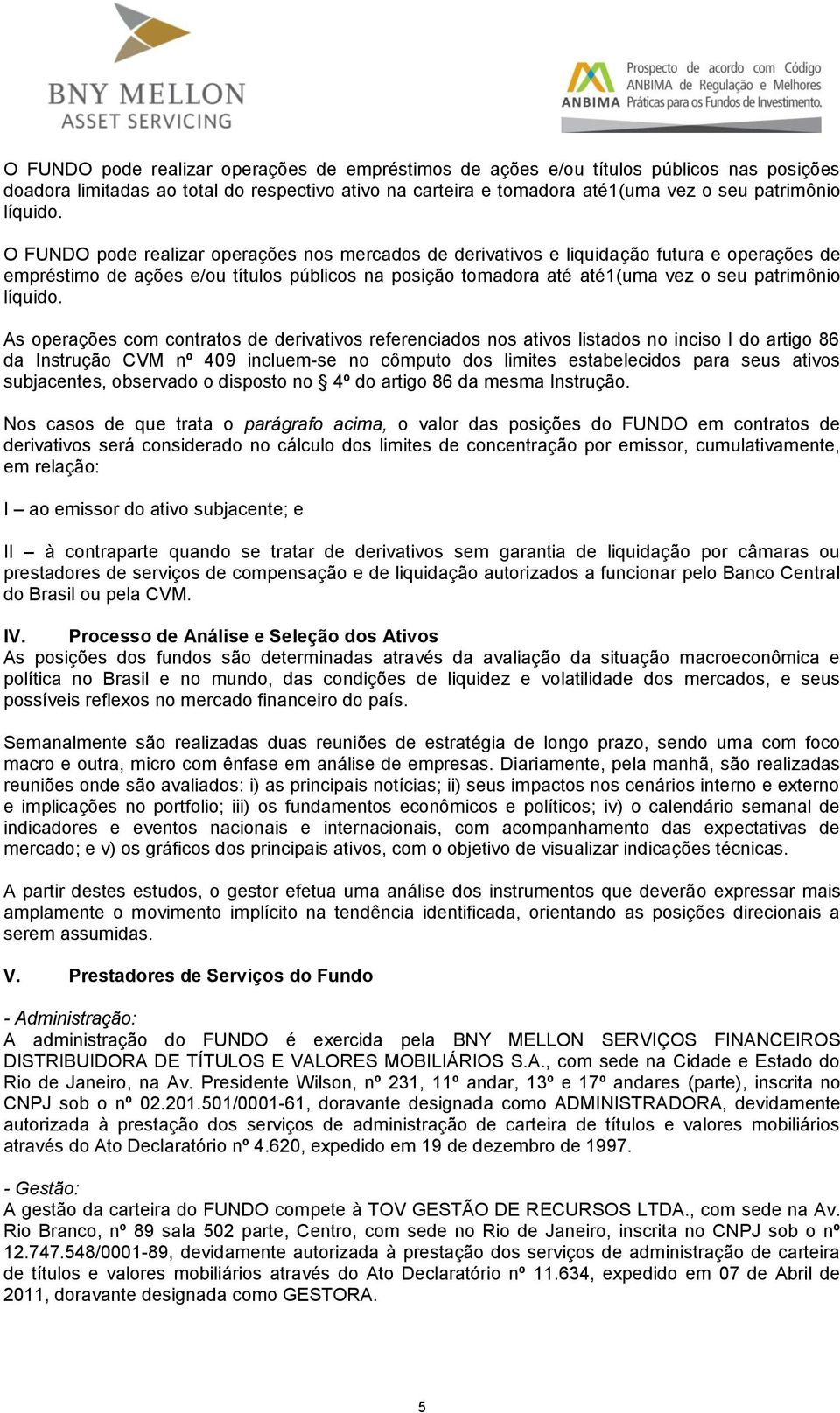 BNY MELLON
ASSET SERVICING

ANBIMA Prospecto de acordo com Código ANBIMA de Regulação e Melhores Práticas para os Fundos de Investimento.

O FUNDO pode realizar operações de empréstimos de ações e/ou títulos públicos nas posições doadora limitadas ao total do respectivo ativo na carteira e tomadora até1(uma vez o seu patrimônio líquido.

O FUNDO pode realizar operações nos mercados de derivativos e liquidação futura e operações de empréstimo de ações e/ou títulos públicos na posição tomadora até até1(uma vez o seu patrimônio líquido.

As operações com contratos de derivativos referenciados nos ativos listados no inciso I do artigo 86 da Instrução CVM nº 409 incluem-se no cômputo dos limites estabelecidos para seus ativos subjacentes, observado o disposto no § 4º do artigo 86 da mesma Instrução.

Nos casos de que trata o parágrafo acima, o valor das posições do FUNDO em contratos de derivativos será considerado no cálculo dos limites de concentração por emissor, cumulativamente, em relação:

I – ao emissor do ativo subjacente; e

II – à contraparte quando se tratar de derivativos sem garantia de liquidação por câmaras ou prestadores de serviços de compensação e de liquidação autorizados a funcionar pelo Banco Central do Brasil ou pela CVM.

IV. Processo de Análise e Seleção dos Ativos
As posições dos fundos são determinadas através da avaliação da situação macroeconômica e política no Brasil e no mundo, das condições de liquidez e volatilidade dos mercados, e seus possíveis reflexos no mercado financeiro do país.

Semanalmente são realizadas duas reuniões de estratégia de longo prazo, sendo uma com foco macro e outra, micro com ênfase em análise de empresas. Diariamente, pela manhã, são realizadas reuniões onde são avaliados: i) as principais notícias; ii) seus impactos nos cenários interno e externo e implicações no portfolio; iii) os fundamentos econômicos e políticos; iv) o calendário semanal de indicadores e eventos nacionais e internacionais, com acompanhamento das expectativas de mercado; e v) os gráficos dos principais ativos, com o objetivo de visualizar indicações técnicas.

A partir destes estudos, o gestor efetua uma análise dos instrumentos que deverão expressar mais amplamente o movimento implícito na tendência identificada, orientando as posições direcionais a serem assumidas.

V. Prestadores de Serviços do Fundo

- Administração:
A administração do FUNDO é exercida pela BNY MELLON SERVIÇOS FINANCEIROS DISTRIBUIDORA DE TÍTULOS E VALORES MOBILIÁRIOS S.A., com sede na Cidade e Estado do Rio de Janeiro, na Av. Presidente Wilson, nº 231, 11º andar, 13º e 17º andares (parte), inscrita no CNPJ sob o nº 02.201.501/0001-61, doravante designada como ADMINISTRADORA, devidamente autorizada à prestação dos serviços de administração de carteira de títulos e valores mobiliários através do Ato Declaratório nº 4.620, expedido em 19 de dezembro de 1997.

- Gestão:
A gestão da carteira do FUNDO compete à TOV GESTÃO DE RECURSOS LTDA., com sede na Av. Rio Branco, nº 89 sala 502 parte, Centro, com sede no Rio de Janeiro, inscrita no CNPJ sob o nº 12.747.548/0001-89, devidamente autorizada à prestação dos serviços de administração de carteira de títulos e valores mobiliários através do Ato Declaratório nº 11.634, expedido em 07 de Abril de 2011, doravante designada como GESTORA.

5